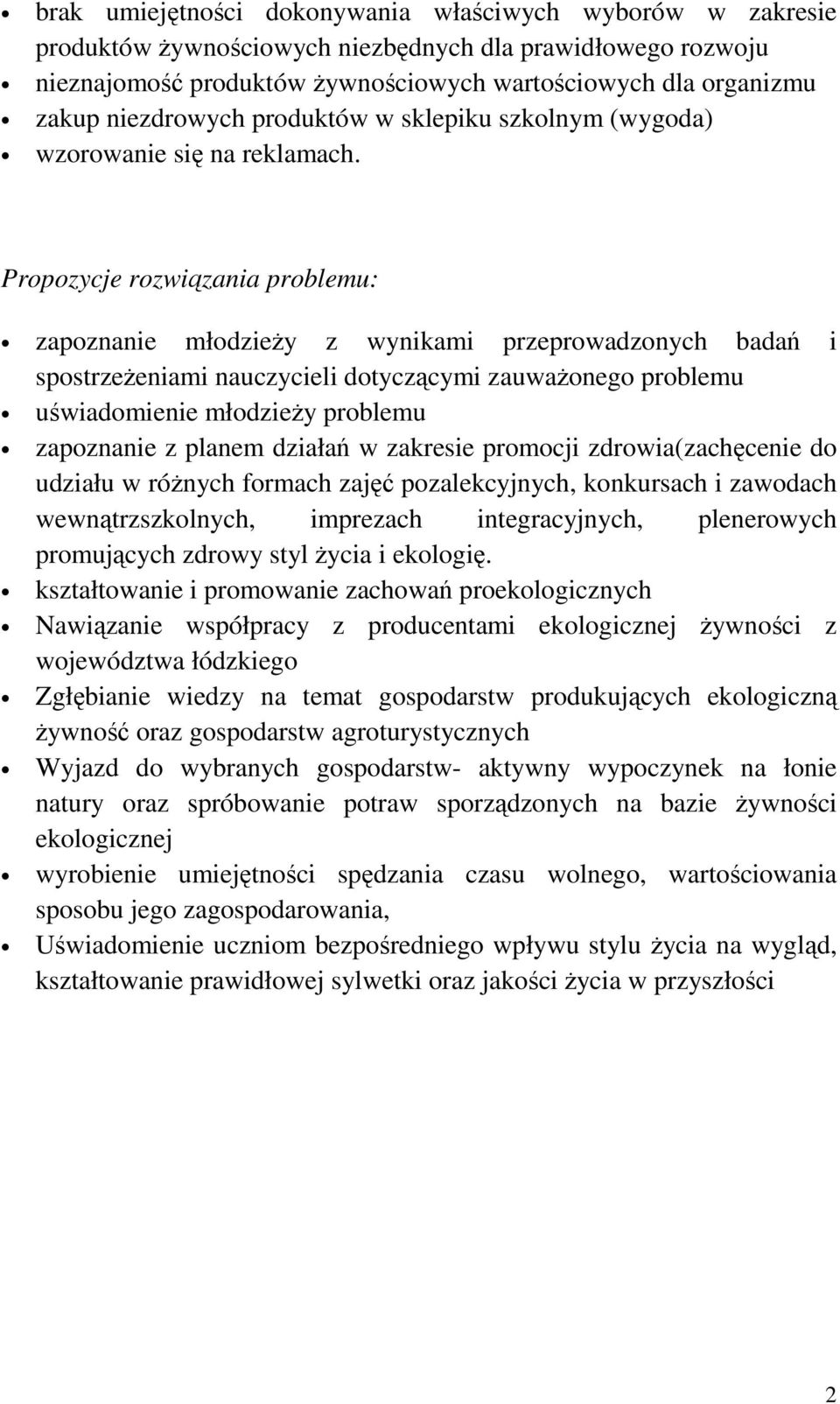 • brak umiejętności dokonywania właściwych wyborów w zakresie produktów żywnościowych niezbędnych dla prawidłowego rozwoju
• nieznajomość produktów żywnościowych wartościowych dla organizmu
• zakup niezdrowych produktów w sklepiku szkolnym (wygoda)
• wzorowanie się na reklamach.

Propozycje rozwiązania problemu:

• zapoznanie młodzieży z wynikami przeprowadzonych badań i spostrzeżeniami nauczycieli dotyczącymi zauważonego problemu
• uświadomienie młodzieży problemu
• zapoznanie z planem działań w zakresie promocji zdrowia(zachęcenie do udziału w różnych formach zajęć pozalekcyjnych, konkursach i zawodach wewnątrzszkolnych, imprezach integracyjnych, plenerowych promujących zdrowy styl życia i ekologię.
• kształtowanie i promowanie zachowań proekologicznych
• Nawiązanie współpracy z producentami ekologicznej żywności z województwa łódzkiego
• Zgłębianie wiedzy na temat gospodarstw produkujących ekologiczną żywność oraz gospodarstw agroturystycznych
• Wyjazd do wybranych gospodarstw- aktywny wypoczynek na łonie natury oraz spróbowanie potraw sporządzonych na bazie żywności ekologicznej
• wyrobienie umiejętności spędzania czasu wolnego, wartościowania sposobu jego zagospodarowania,
• Uświadomienie uczniom bezpośredniego wpływu stylu życia na wygląd, kształtowanie prawidłowej sylwetki oraz jakości życia w przyszłości

2